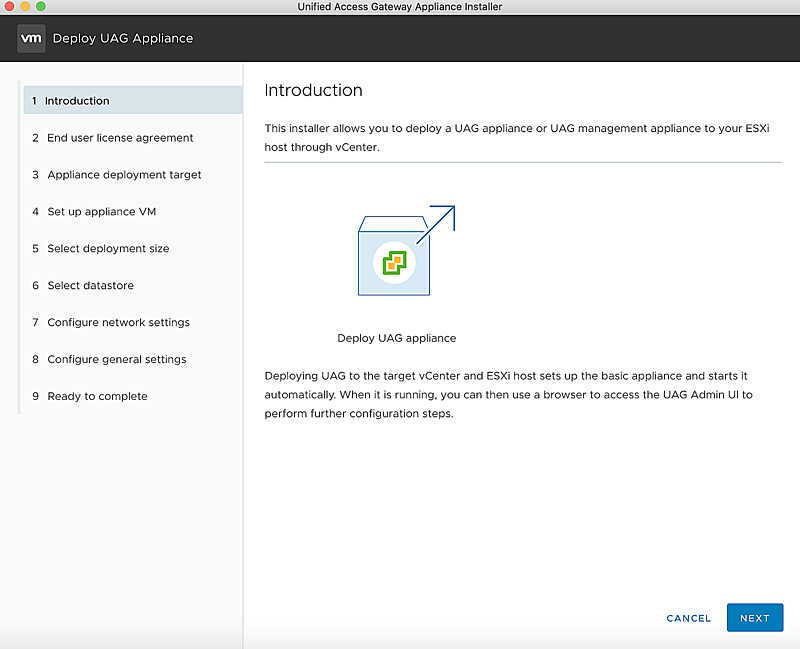 Unified Access Gateway Appliance Installer

vm Deploy UAG Appliance

1 Introduction
2 End user license agreement
3 Appliance deployment target
4 Set up appliance VM
5 Select deployment size
6 Select datastore
7 Configure network settings
8 Configure general settings
9 Ready to complete

Introduction

This installer allows you to deploy a UAG appliance or UAG management appliance to your ESXi host through vCenter.

Deploy UAG appliance

Deploying UAG to the target vCenter and ESXi host sets up the basic appliance and starts it automatically. When it is running, you can then use a browser to access the UAG Admin UI to perform further configuration steps.

CANCEL NEXT